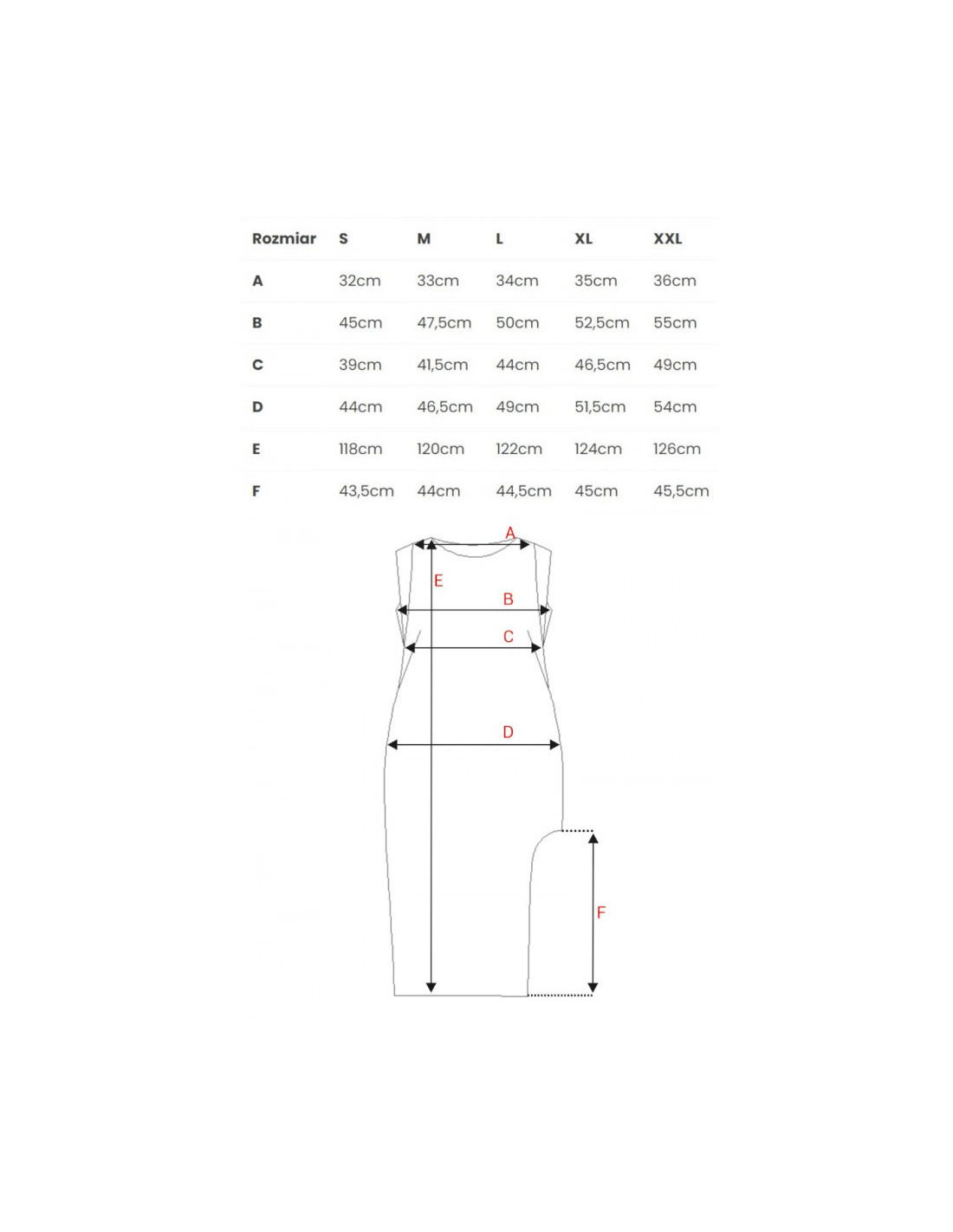 | Rozmiar | S | M | L | XL | XXL |
|---|---|---|---|---|---|
| A | 32cm | 33cm | 34cm | 35cm | 36cm |
| B | 45cm | 47,5cm | 50cm | 52,5cm | 55cm |
| C | 39cm | 41,5cm | 44cm | 46,5cm | 49cm |
| D | 44cm | 46,5cm | 49cm | 51,5cm | 54cm |
| E | 118cm | 120cm | 122cm | 124cm | 126cm |
| F | 43,5cm | 44cm | 44,5cm | 45cm | 45,5cm |

A
E
B
C
D
F